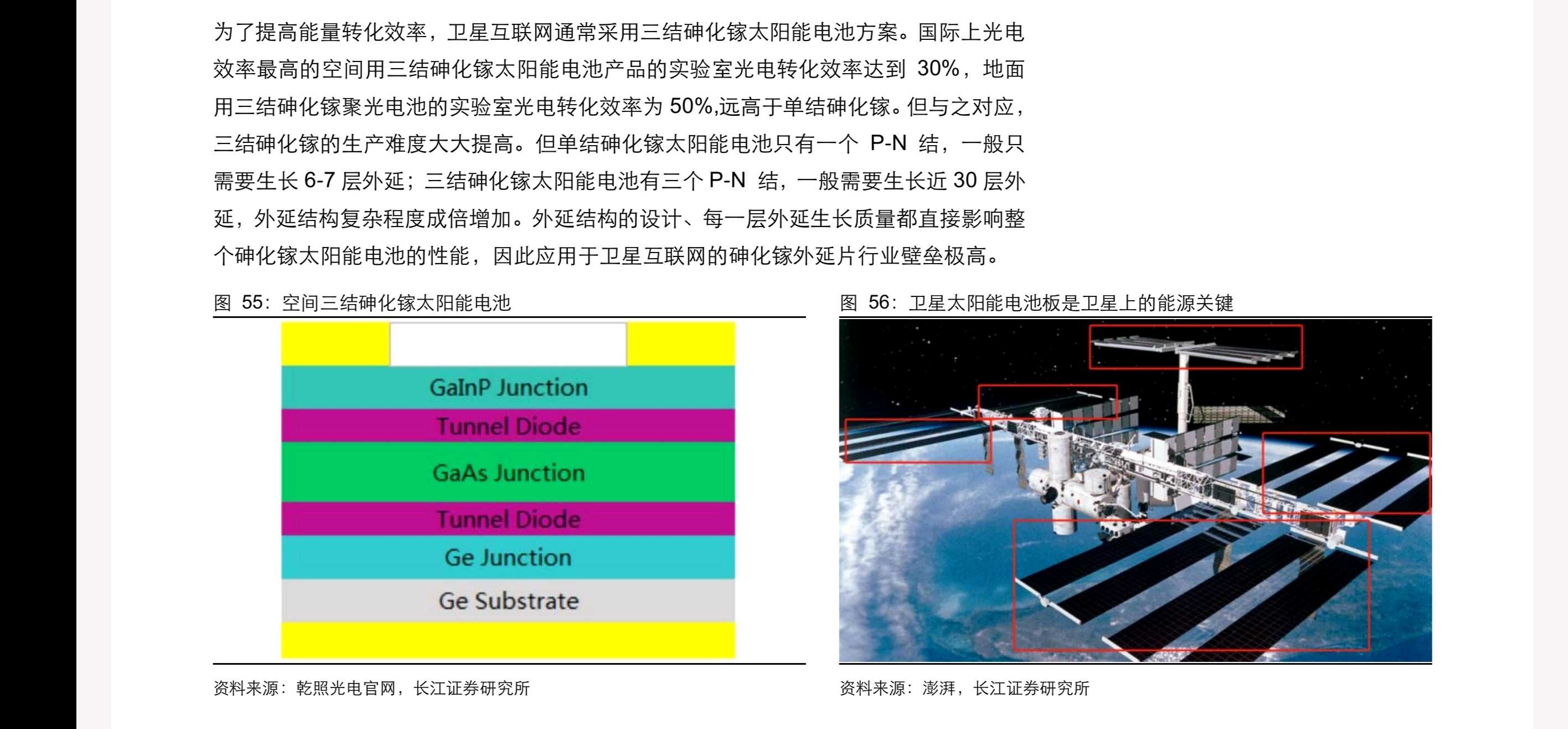 为了提高能量转化效率，卫星互联网通常采用三结砷化镓太阳能电池方案。国际上光电效率最高的空间用三结砷化镓太阳能电池产品的实验室光电转化效率达到 30%，地面用三结砷化镓聚光电池的实验室光电转化效率为 50%,远高于单结砷化镓。但与之对应，三结砷化镓的生产难度大大提高。但单结砷化镓太阳能电池只有一个 P-N 结，一般只需要生长 6-7 层外延；三结砷化镓太阳能电池有三个 P-N 结，一般需要生长近 30 层外延，外延结构复杂程度成倍增加。外延结构的设计、每一层外延生长质量都直接影响整个砷化镓太阳能电池的性能，因此应用于卫星互联网的砷化镓外延片行业壁垒极高。

图 55：空间三结砷化镓太阳能电池

GaInP Junction
Tunnel Diode
GaAs Junction
Tunnel Diode
Ge Junction
Ge Substrate

资料来源：乾照光电官网，长江证券研究所

图 56：卫星太阳能电池板是卫星上的能源关键

资料来源：澎湃，长江证券研究所